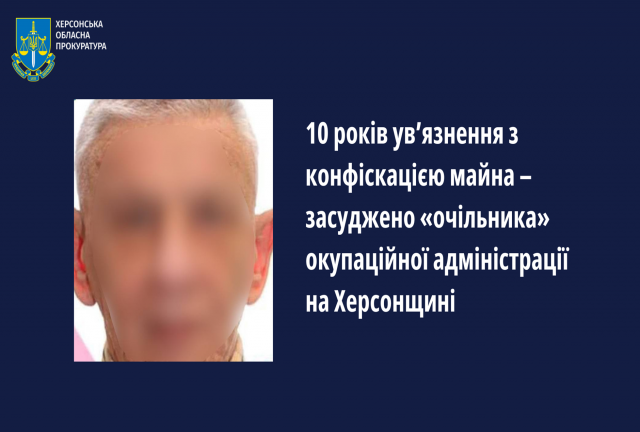 ХЕРСОНСЬКА ОБЛАСНА ПРОКУРАТУРА

10 років ув’язнення з конфіскацією майна – засуджено «очільника» окупаційної адміністрації на Херсонщині